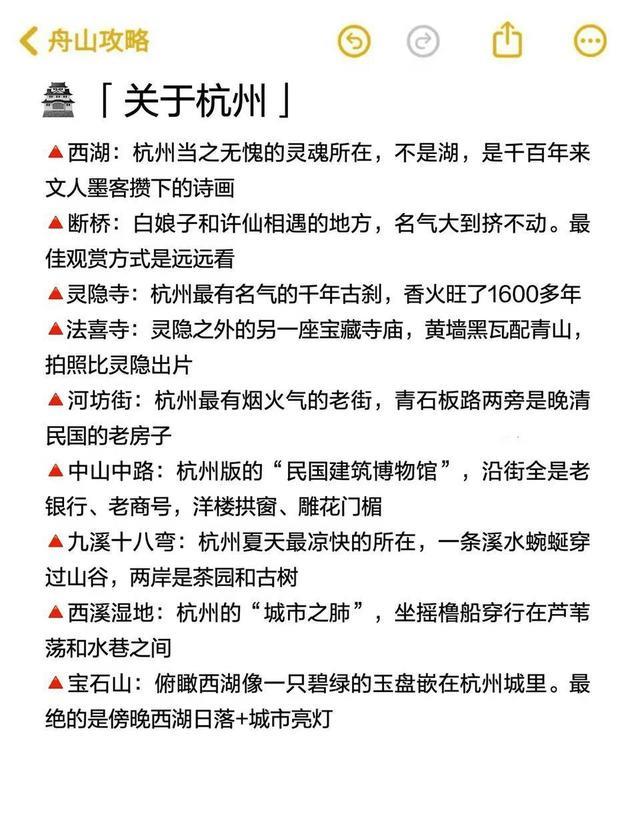 舟山攻略

「关于杭州」

▲西湖：杭州当之无愧的灵魂所在，不是湖，是千百年来文人墨客攒下的诗画

▲断桥：白娘子和许仙相遇的地方，名气大到挤不动。最佳观赏方式是远远看

▲灵隐寺：杭州最有名气的千年古刹，香火旺了1600多年

▲法喜寺：灵隐之外的另一座宝藏寺庙，黄墙黑瓦配青山，拍照比灵隐出片

▲河坊街：杭州最有烟火气的老街，青石板路两旁是晚清民国的老房子

▲中山中路：杭州版的“民国建筑博物馆”，沿街全是老银行、老商号，洋楼拱窗、雕花门楣

▲九溪十八弯：杭州夏天最凉快的所在，一条溪水蜿蜒穿过山谷，两岸是茶园和古树

▲西溪湿地：杭州的“城市之肺”，坐摇橹船穿行在芦苇荡和水巷之间

▲宝石山：俯瞰西湖像一只碧绿的玉盘嵌在杭州城里。最绝的是傍晚西湖日落+城市亮灯